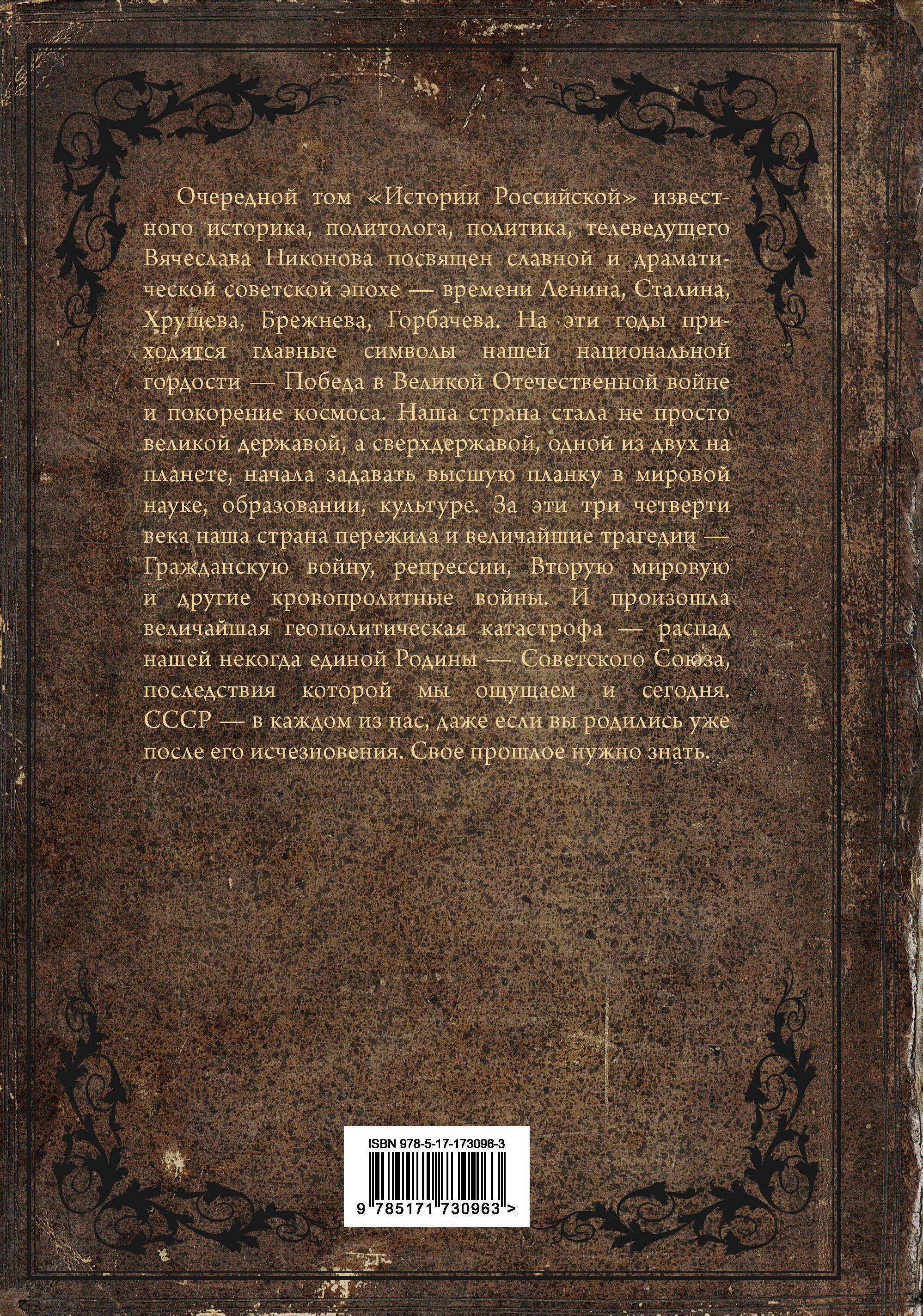 Очередной том «Истории Российской» известного историка, политолога, политика, телеведущего Вячеслава Никонова посвящен славной и драматической советской эпохе — времени Ленина, Сталина, Хрущева, Брежнева, Горбачева. На эти годы приходятся главные символы нашей национальной гордости — Победа в Великой Отечественной войне и покорение космоса. Наша страна стала не просто великой державой, а сверхдержавой, одной из двух на планете, начала задавать высшую планку в мировой науке, образовании, культуре. За эти три четверти века наша страна пережила и величайшие трагедии — Гражданскую войну, репрессии, Вторую мировую и другие кровопролитные войны. И произошла величайшая геополитическая катастрофа — распад нашей некогда единой Родины — Советского Союза, последствия которой мы ощущаем и сегодня. СССР — в каждом из нас, даже если вы родились уже после его исчезновения. Свое прошлое нужно знать.

ISBN 978-5-17-173096-3

9 785171 730963 >